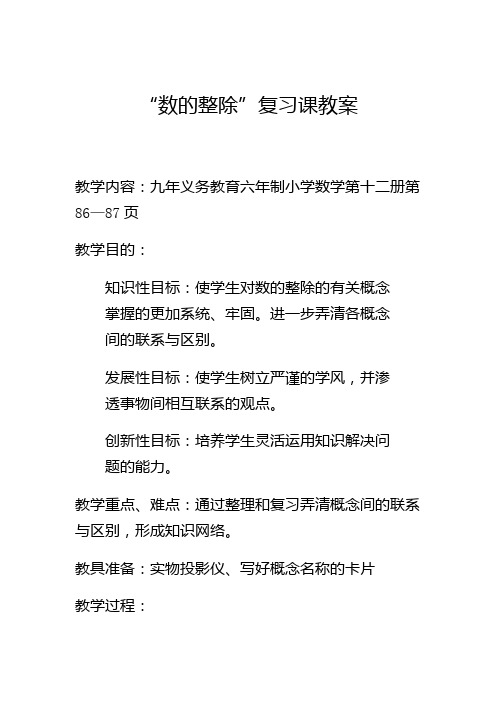 “数的整除”复习课教案

教学内容：九年义务教育六年制小学数学第十二册第86—87页

教学目的：

知识性目标：使学生对数的整除的有关概念掌握的更加系统、牢固。进一步弄清各概念间的联系与区别。

发展性目标：使学生树立严谨的学风，并渗透事物间相互联系的观点。

创新性目标：培养学生灵活运用知识解决问题的能力。

教学重点、难点：通过整理和复习弄清概念间的联系与区别，形成知识网络。

教具准备：实物投影仪、写好概念名称的卡片

教学过程：